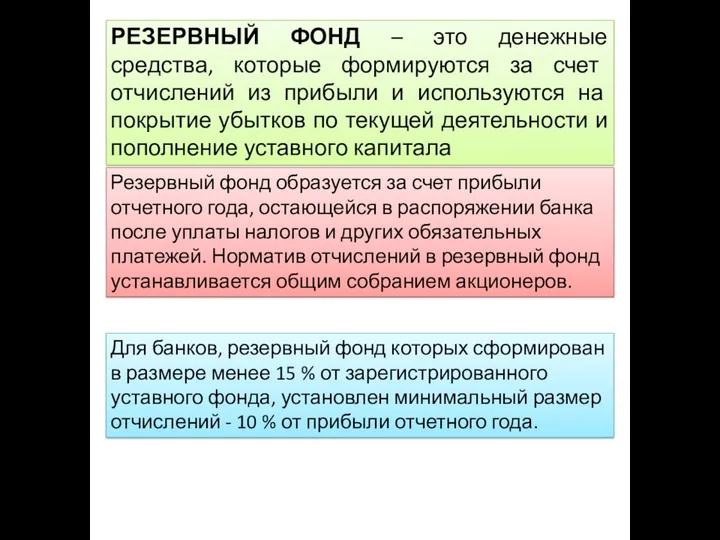 РЕЗЕРВНЫЙ ФОНД – это денежные средства, которые формируются за счет отчислений из прибыли и используются на покрытие убытков по текущей деятельности и пополнение уставного капитала

Резервный фонд образуется за счет прибыли отчетного года, остающейся в распоряжении банка после уплаты налогов и других обязательных платежей. Норматив отчислений в резервный фонд устанавливается общим собранием акционеров.

Для банков, резервный фонд которых сформирован в размере менее 15 % от зарегистрированного уставного фонда, установлен минимальный размер отчислений - 10 % от прибыли отчетного года.